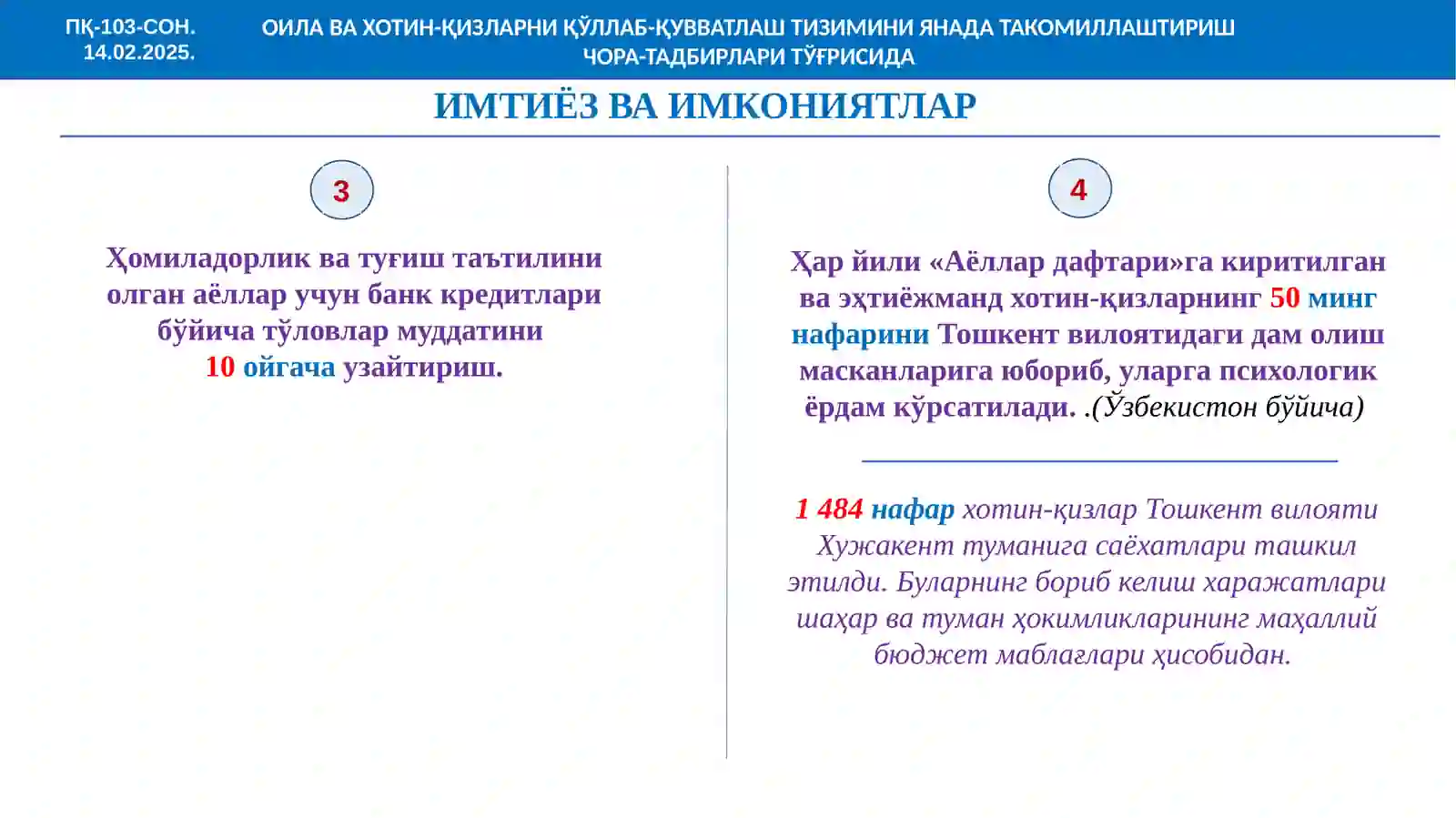 ПҚ-103-СОН. 14.02.2025.

ОИЛА ВА ХОТИН-ҚИЗЛАРНИ ҚЎЛЛАБ-ҚУВВАТЛАШ ТИЗИМИНИ ЯНАДА ТАКОМИЛЛАШТИРИШ ЧОРА-ТАДБИРЛАРИ ТЎҒРИСИДА

ИМТИЁЗ ВА ИМКОНИЯТЛАР

3

Ҳомиладорлик ва туғиш таътилини олган аёллар учун банк кредитлари бўйича тўловлар муддатини 10 ойгача узайтириш.

4

Ҳар йили «Аёллар дафтари»га киритилган ва эҳтиёжманд хотин-қизларнинг 50 минг нафарини Тошкент вилоятидаги дам олиш масканларига юбориб, уларга психологик ёрдам кўрсатилади. .(Ўзбекистон бўйича)

1 484 нафар хотин-қизлар Тошкент вилояти Хужакент туманига саёхатлари ташкил этилди. Буларнинг бориб келиш харажатлари шаҳар ва туман ҳокимликларининг маҳаллий бюджет маблағлари ҳисобидан.